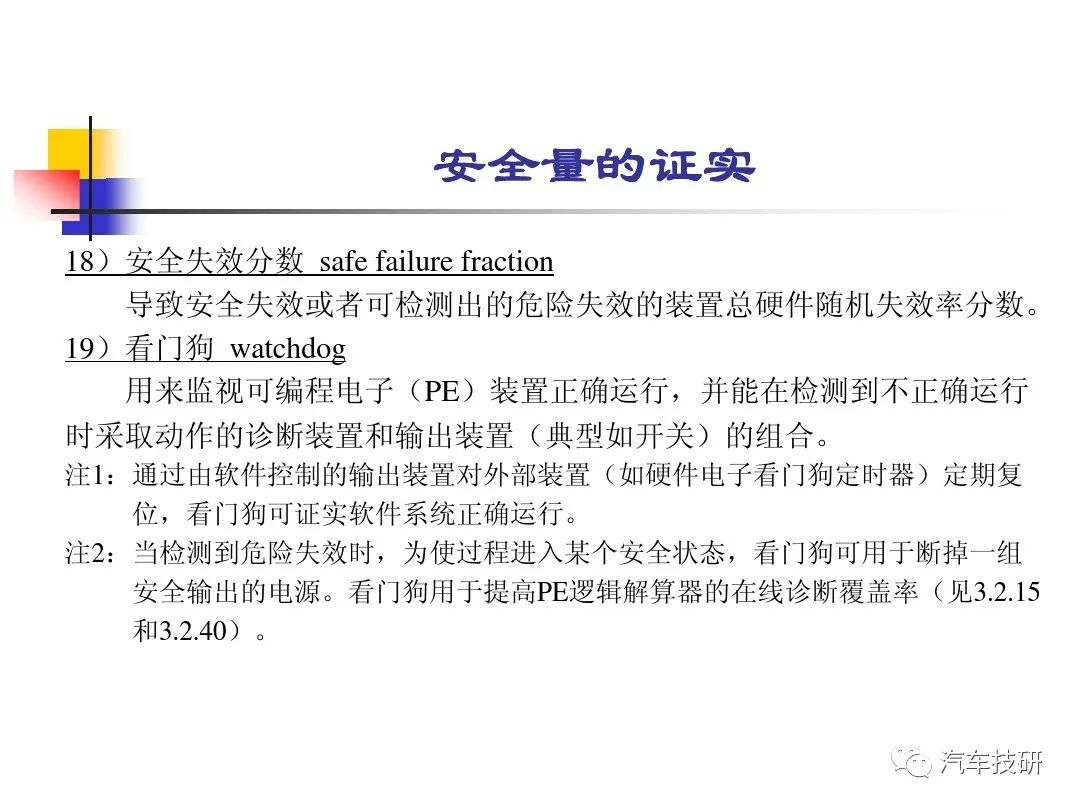 安全量的证实

18）安全失效分数 safe failure fraction

导致安全失效或者可检测出的危险失效的装置总硬件随机失效率分数。

19）看门狗 watchdog

用来监视可编程电子（PE）装置正确运行，并能在检测到不正确运行时采取动作的诊断装置和输出装置（典型如开关）的组合。

注1：通过由软件控制的输出装置对外部装置（如硬件电子看门狗定时器）定期复位，看门狗可证实软件系统正确运行。

注2：当检测到危险失效时，为使过程进入某个安全状态，看门狗可用于断掉一组安全输出的电源。看门狗用于提高PE逻辑解算器的在线诊断覆盖率（见3.2.15和3.2.40）。

汽车技研